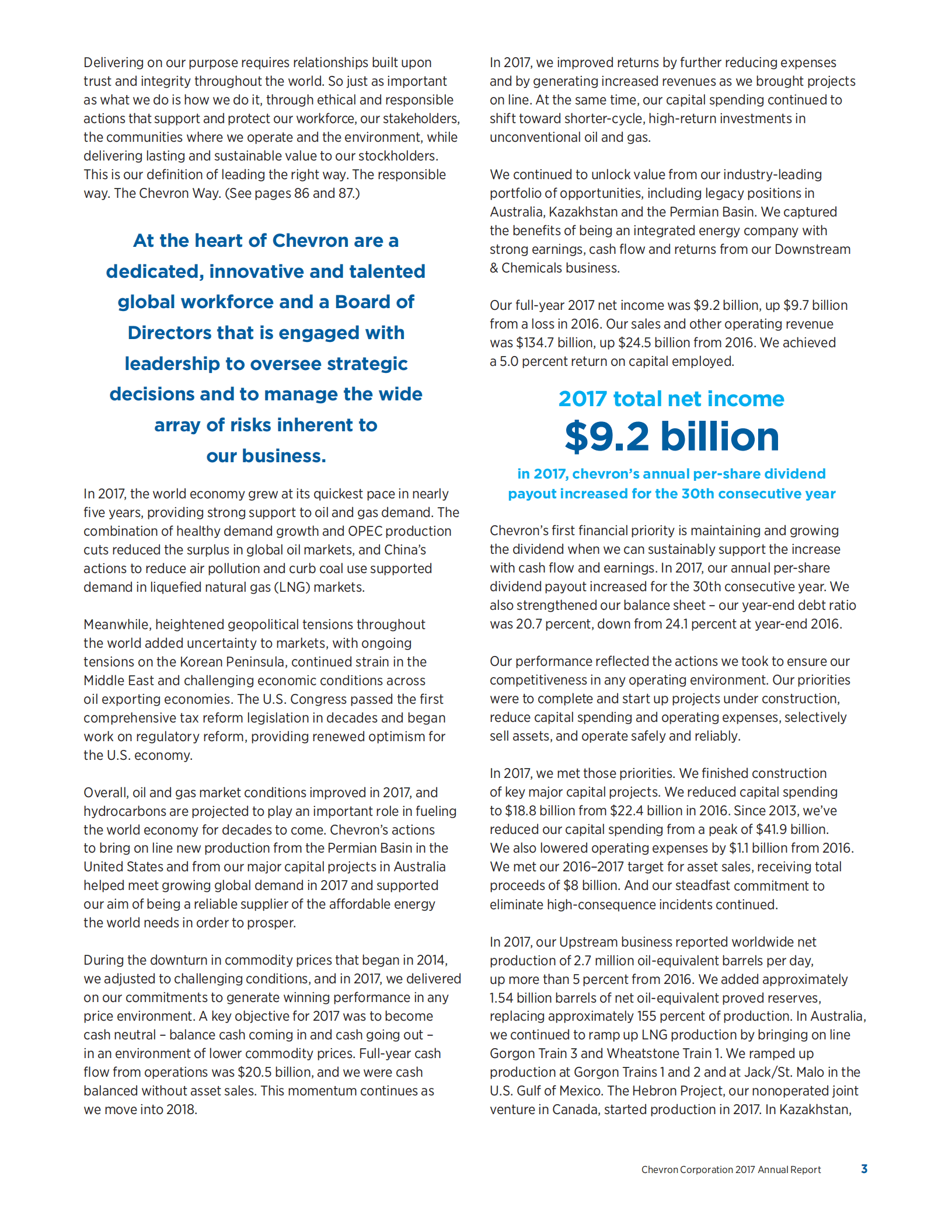 Delivering on our purpose requires relationships built upon trust and integrity throughout the world. So just as important as what we do is how we do it, through ethical and responsible actions that support and protect our workforce, our stakeholders, the communities where we operate and the environment, while delivering lasting and sustainable value to our stockholders. This is our definition of leading the right way. The responsible way. The Chevron Way. (See pages 86 and 87.)

At the heart of Chevron are a dedicated, innovative and talented global workforce and a Board of Directors that is engaged with leadership to oversee strategic decisions and to manage the wide array of risks inherent to our business.

In 2017, the world economy grew at its quickest pace in nearly five years, providing strong support to oil and gas demand. The combination of healthy demand growth and OPEC production cuts reduced the surplus in global oil markets, and China's actions to reduce air pollution and curb coal use supported demand in liquefied natural gas (LNG) markets.

Meanwhile, heightened geopolitical tensions throughout the world added uncertainty to markets, with ongoing tensions on the Korean Peninsula, continued strain in the Middle East and challenging economic conditions across oil exporting economies. The U.S. Congress passed the first comprehensive tax reform legislation in decades and began work on regulatory reform, providing renewed optimism for the U.S. economy.

Overall, oil and gas market conditions improved in 2017, and hydrocarbons are projected to play an important role in fueling the world economy for decades to come. Chevron's actions to bring on line new production from the Permian Basin in the United States and from our major capital projects in Australia helped meet growing global demand in 2017 and supported our aim of being a reliable supplier of the affordable energy the world needs in order to prosper.

During the downturn in commodity prices that began in 2014, we adjusted to challenging conditions, and in 2017, we delivered on our commitments to generate winning performance in any price environment. A key objective for 2017 was to become cash neutral – balance cash coming in and cash going out – in an environment of lower commodity prices. Full-year cash flow from operations was $20.5 billion, and we were cash balanced without asset sales. This momentum continues as we move into 2018.

In 2017, we improved returns by further reducing expenses and by generating increased revenues as we brought projects on line. At the same time, our capital spending continued to shift toward shorter-cycle, high-return investments in unconventional oil and gas.

We continued to unlock value from our industry-leading portfolio of opportunities, including legacy positions in Australia, Kazakhstan and the Permian Basin. We captured the benefits of being an integrated energy company with strong earnings, cash flow and returns from our Downstream & Chemicals business.

Our full-year 2017 net income was $9.2 billion, up $9.7 billion from a loss in 2016. Our sales and other operating revenue was $134.7 billion, up $24.5 billion from 2016. We achieved a 5.0 percent return on capital employed.

2017 total net income
$9.2 billion
in 2017, chevron's annual per-share dividend payout increased for the 30th consecutive year

Chevron's first financial priority is maintaining and growing the dividend when we can sustainably support the increase with cash flow and earnings. In 2017, our annual per-share dividend payout increased for the 30th consecutive year. We also strengthened our balance sheet – our year-end debt ratio was 20.7 percent, down from 24.1 percent at year-end 2016.

Our performance reflected the actions we took to ensure our competitiveness in any operating environment. Our priorities were to complete and start up projects under construction, reduce capital spending and operating expenses, selectively sell assets, and operate safely and reliably.

In 2017, we met those priorities. We finished construction of key major capital projects. We reduced capital spending to $18.8 billion from $22.4 billion in 2016. Since 2013, we've reduced our capital spending from a peak of $41.9 billion. We also lowered operating expenses by $1.1 billion from 2016. We met our 2016–2017 target for asset sales, receiving total proceeds of $8 billion. And our steadfast commitment to eliminate high-consequence incidents continued.

In 2017, our Upstream business reported worldwide net production of 2.7 million oil-equivalent barrels per day, up more than 5 percent from 2016. We added approximately 1.54 billion barrels of net oil-equivalent proved reserves, replacing approximately 155 percent of production. In Australia, we continued to ramp up LNG production by bringing on line Gorgon Train 3 and Wheatstone Train 1. We ramped up production at Gorgon Trains 1 and 2 and at Jack/St. Malo in the U.S. Gulf of Mexico. The Hebron Project, our nonoperated joint venture in Canada, started production in 2017. In Kazakhstan,

Chevron Corporation 2017 Annual Report 3